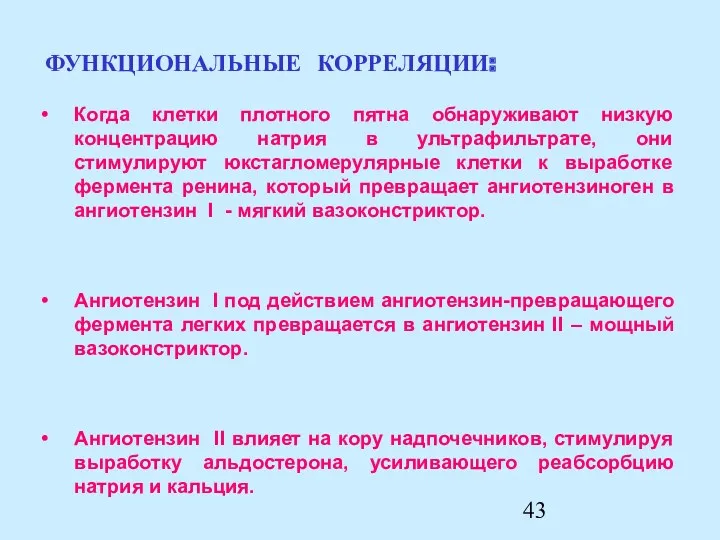 ФУНКЦИОНАЛЬНЫЕ КОРРЕЛЯЦИИ:

• Когда клетки плотного пятна обнаруживают низкую концентрацию натрия в ультрафильтрате, они стимулируют юкстагломерулярные клетки к выработке фермента ренина, который превращает ангиотензиноген в ангиотензин I - мягкий вазоконстриктор.

• Ангиотензин I под действием ангиотензин-превращающего фермента легких превращается в ангиотензин II – мощный вазоконстриктор.

• Ангиотензин II влияет на кору надпочечников, стимулируя выработку альдостерона, усиливающего реабсорбцию натрия и кальция.

43